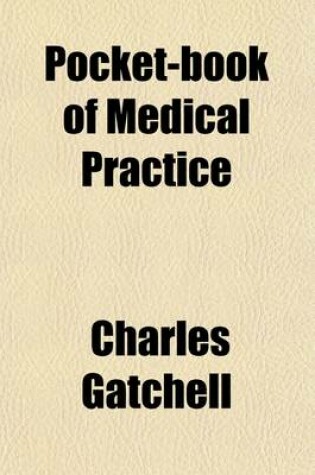 Pocket-book of Medical Practice

Charles Gatchell